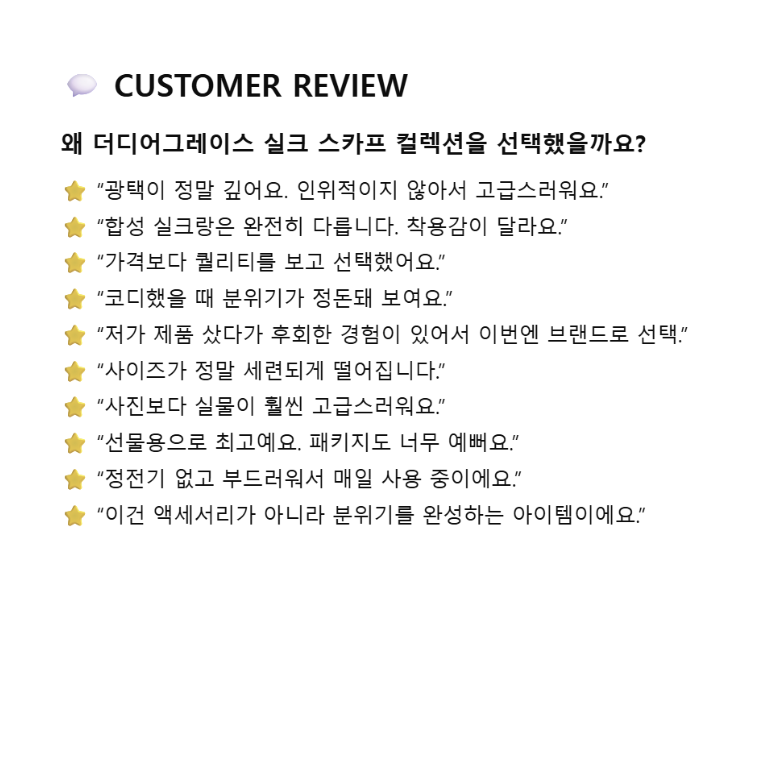 CUSTOMER REVIEW

왜 더디어그레이스 실크 스카프 컬렉션을 선택했을까요?

"광택이 정말 깊어요. 인위적이지 않아서 고급스러워요."
"합성 실크랑은 완전히 다릅니다. 착용감이 달라요."
"가격보다 퀄리티를 보고 선택했어요."
"코디했을 때 분위기가 정돈돼 보여요."
"저가 제품 샀다가 후회한 경험이 있어서 이번엔 브랜드로 선택."
"사이즈가 정말 세련되게 떨어집니다."
"사진보다 실물이 훨씬 고급스러워요."
"선물용으로 최고예요. 패키지도 너무 예뻐요."
"정전기 없고 부드러워서 매일 사용 중이에요."
"이건 액세서리가 아니라 분위기를 완성하는 아이템이에요."